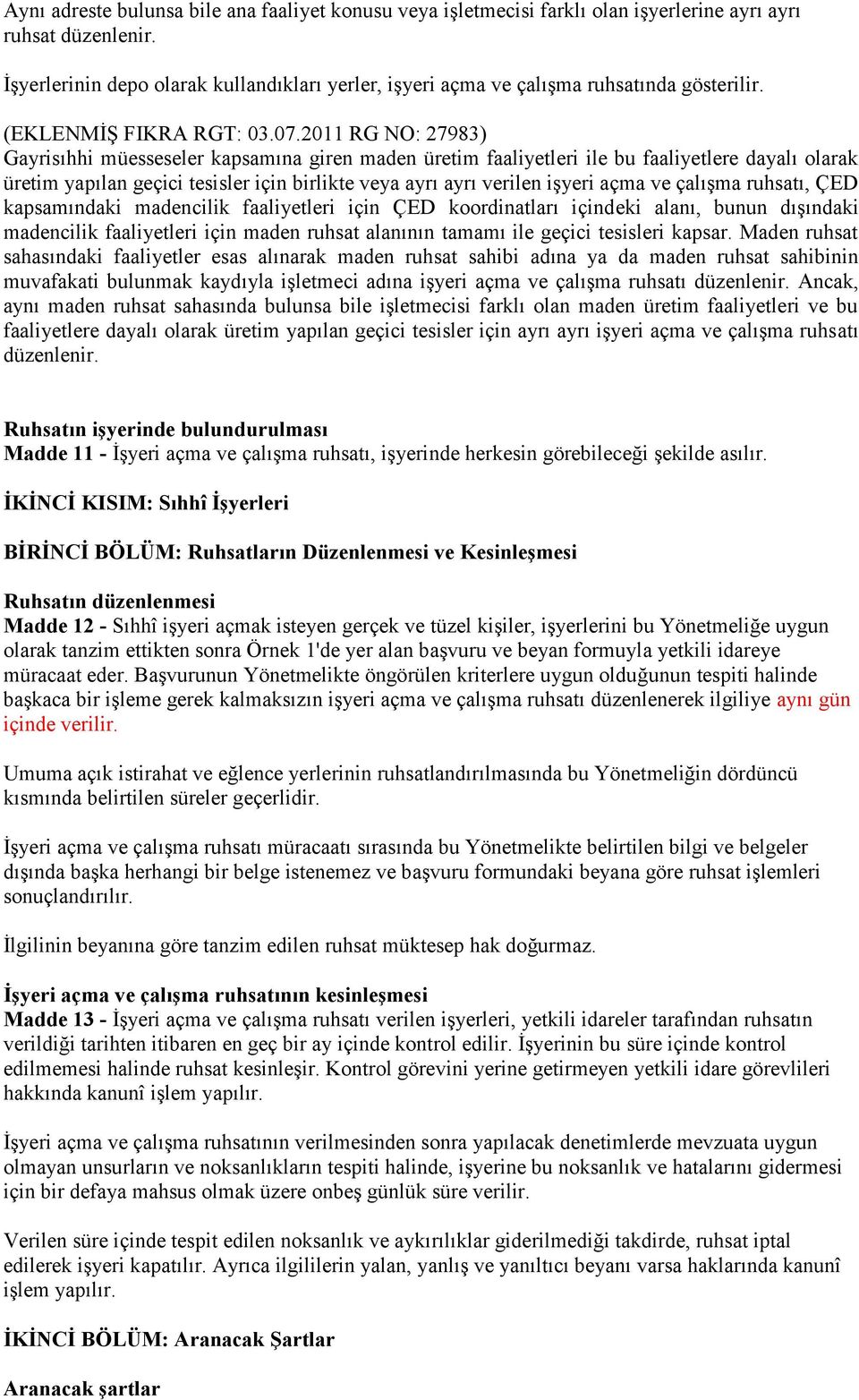 Aynı adreste bulunsa bile ana faaliyet konusu veya işletmecisi farklı olan işyerlerine ayrı ayrı ruhsat düzenlenir.

İşyerlerinin depo olarak kullandıkları yerler, işyeri açma ve çalışma ruhsatında gösterilir.

(EKLENMİŞ FIKRA RGT: 03.07.2011 RG NO: 27983)
Gayrisıhhi müesseseler kapsamına giren maden üretim faaliyetleri ile bu faaliyetlere dayalı olarak üretim yapılan geçici tesisler için birlikte veya ayrı ayrı verilen işyeri açma ve çalışma ruhsatı, ÇED kapsamındaki madencilik faaliyetleri için ÇED koordinatları içindeki alanı, bunun dışındaki madencilik faaliyetleri için maden ruhsat alanının tamamı ile geçici tesisleri kapsar. Maden ruhsat sahasındaki faaliyetler esas alınarak maden ruhsat sahibi adına ya da maden ruhsat sahibinin muvafakati bulunmak kaydıyla işletmeci adına işyeri açma ve çalışma ruhsatı düzenlenir. Ancak, aynı maden ruhsat sahasında bulunsa bile işletmecisi farklı olan maden üretim faaliyetleri ve bu faaliyetlere dayalı olarak üretim yapılan geçici tesisler için ayrı ayrı işyeri açma ve çalışma ruhsatı düzenlenir.

Ruhsatın işyerinde bulundurulması
Madde 11 - İşyeri açma ve çalışma ruhsatı, işyerinde herkesin görebileceği şekilde asılır.

İKİNCİ KISIM: Sıhhî İşyerleri

BİRİNCİ BÖLÜM: Ruhsatların Düzenlenmesi ve Kesinleşmesi

Ruhsatın düzenlenmesi
Madde 12 - Sıhhî işyeri açmak isteyen gerçek ve tüzel kişiler, işyerlerini bu Yönetmeliğe uygun olarak tanzim ettikten sonra Örnek 1'de yer alan başvuru ve beyan formuyla yetkili idareye müracaat eder. Başvurunun Yönetmelikte öngörülen kriterlere uygun olduğunun tespiti halinde başkaca bir işleme gerek kalmaksızın işyeri açma ve çalışma ruhsatı düzenlenerek ilgiliye aynı gün içinde verilir.

Umuma açık istirahat ve eğlence yerlerinin ruhsatlandırılmasında bu Yönetmeliğin dördüncü kısmında belirtilen süreler geçerlidir.

İşyeri açma ve çalışma ruhsatı müracaatı sırasında bu Yönetmelikte belirtilen bilgi ve belgeler dışında başka herhangi bir belge istenemez ve başvuru formundaki beyana göre ruhsat işlemleri sonuçlandırılır.

İlgilinin beyanına göre tanzim edilen ruhsat müktesep hak doğurmaz.

İşyeri açma ve çalışma ruhsatının kesinleşmesi
Madde 13 - İşyeri açma ve çalışma ruhsatı verilen işyerleri, yetkili idareler tarafından ruhsatın verildiği tarihten itibaren en geç bir ay içinde kontrol edilir. İşyerinin bu süre içinde kontrol edilmemesi halinde ruhsat kesinleşir. Kontrol görevini yerine getirmeyen yetkili idare görevlileri hakkında kanunî işlem yapılır.

İşyeri açma ve çalışma ruhsatının verilmesinden sonra yapılacak denetimlerde mevzuata uygun olmayan unsurların ve noksanlıkların tespiti halinde, işyerine bu noksanlık ve hatalarını gidermesi için bir defaya mahsus olmak üzere onbeş günlük süre verilir.

Verilen süre içinde tespit edilen noksanlık ve aykırılıklar giderilmediği takdirde, ruhsat iptal edilerek işyeri kapatılır. Ayrıca ilgililerin yalan, yanlış ve yanıltıcı beyanı varsa haklarında kanunî işlem yapılır.

İKİNCİ BÖLÜM: Aranacak Şartlar

Aranacak şartlar